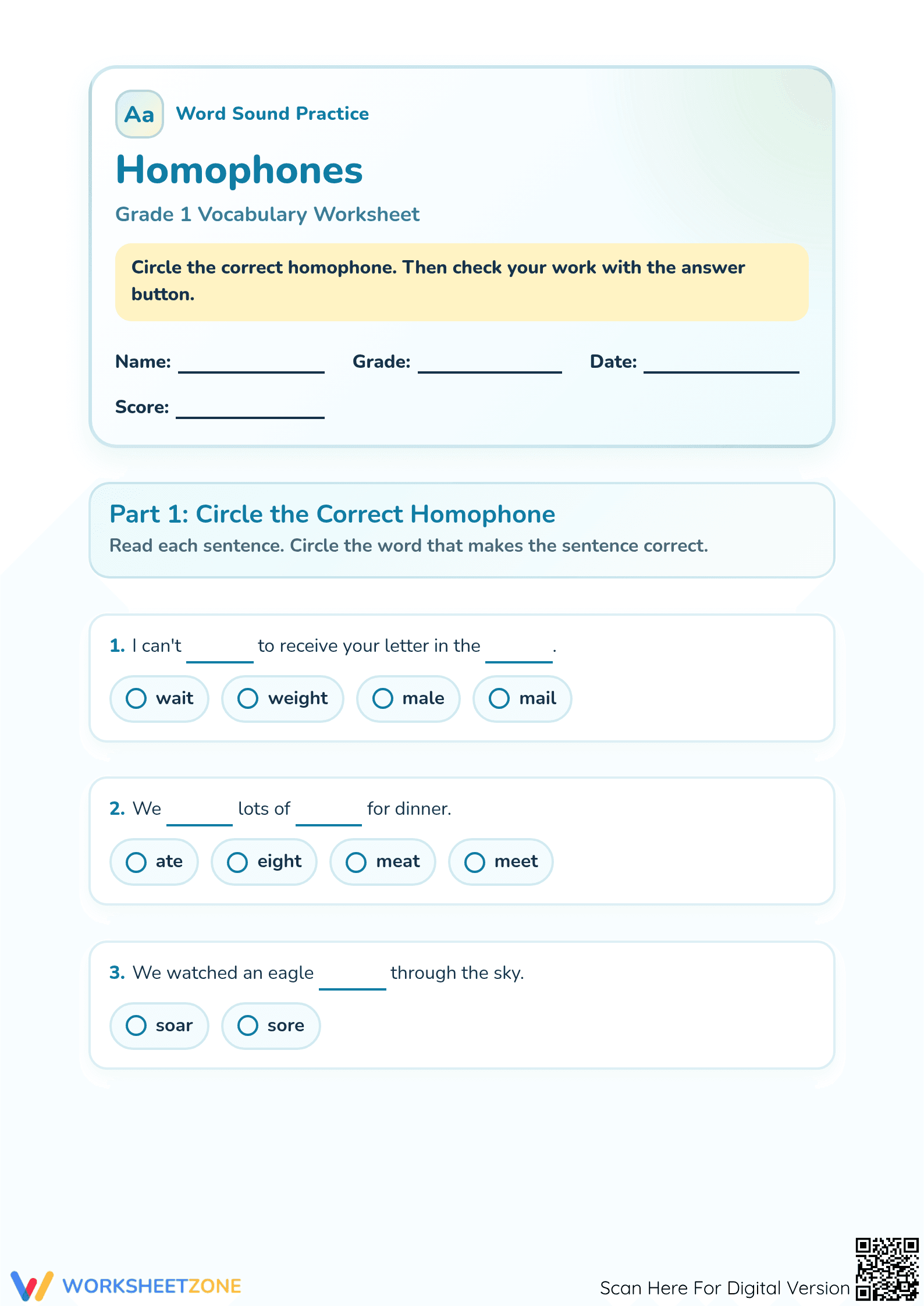 Aa Word Sound Practice

Homophones

Grade 1 Vocabulary Worksheet

Circle the correct homophone. Then check your work with the answer button.

Name: ____ Grade: ____ Date: ____

Score: ____

Part 1: Circle the Correct Homophone

Read each sentence. Circle the word that makes the sentence correct.

1. I can't ____ to receive your letter in the ____.

○ wait ○ weight ○ male ○ mail

2. We ____ lots of ____ for dinner.

○ ate ○ eight ○ meat ○ meet

3. We watched an eagle ____ through the sky.

○ soar ○ sore

WORKSHEETZONE

Scan Here For Digital Version